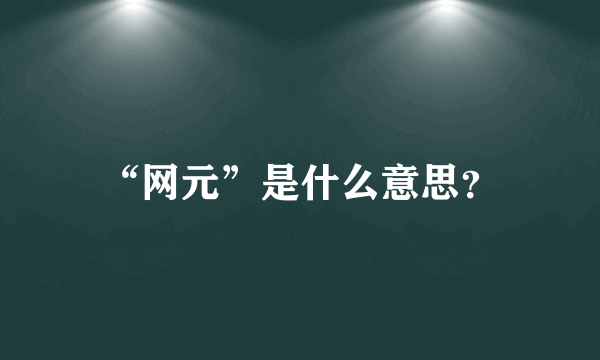 “网元”是什么意思?